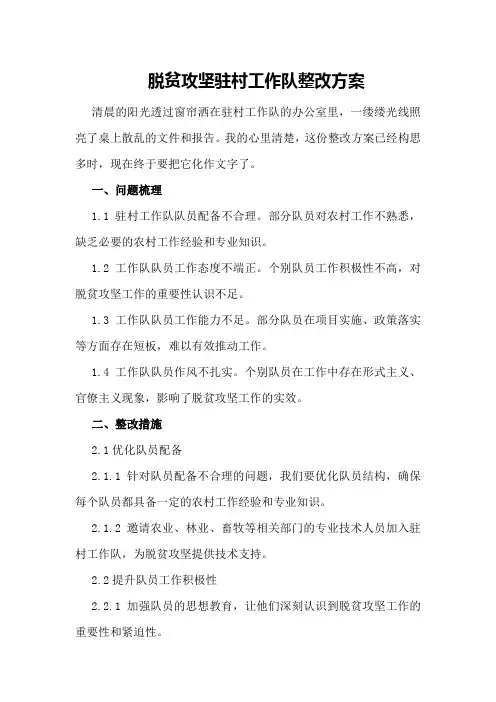 脱贫攻坚驻村工作队整改方案

清晨的阳光透过窗帘洒在驻村工作队的办公室里，一缕缕光线照亮了桌上散乱的文件和报告。我的心里清楚，这份整改方案已经构思多时，现在终于要把它化作文字了。

一、问题梳理

1.1 驻村工作队队员配备不合理。部分队员对农村工作不熟悉，缺乏必要的农村工作经验和专业知识。

1.2 工作队队员工作态度不端正。个别队员工作积极性不高，对脱贫攻坚工作的重要性认识不足。

1.3 工作队队员工作能力不足。部分队员在项目实施、政策落实等方面存在短板，难以有效推动工作。

1.4 工作队队员作风不扎实。个别队员在工作中存在形式主义、官僚主义现象，影响了脱贫攻坚工作的实效。

二、整改措施

2.1 优化队员配备

2.1.1 针对队员配备不合理的问题，我们要优化队员结构，确保每个队员都具备一定的农村工作经验和专业知识。

2.1.2 邀请农业、林业、畜牧等相关部门的专业技术人员加入驻村工作队，为脱贫攻坚提供技术支持。

2.2 提升队员工作积极性

2.2.1 加强队员的思想教育，让他们深刻认识到脱贫攻坚工作的重要性和紧迫性。